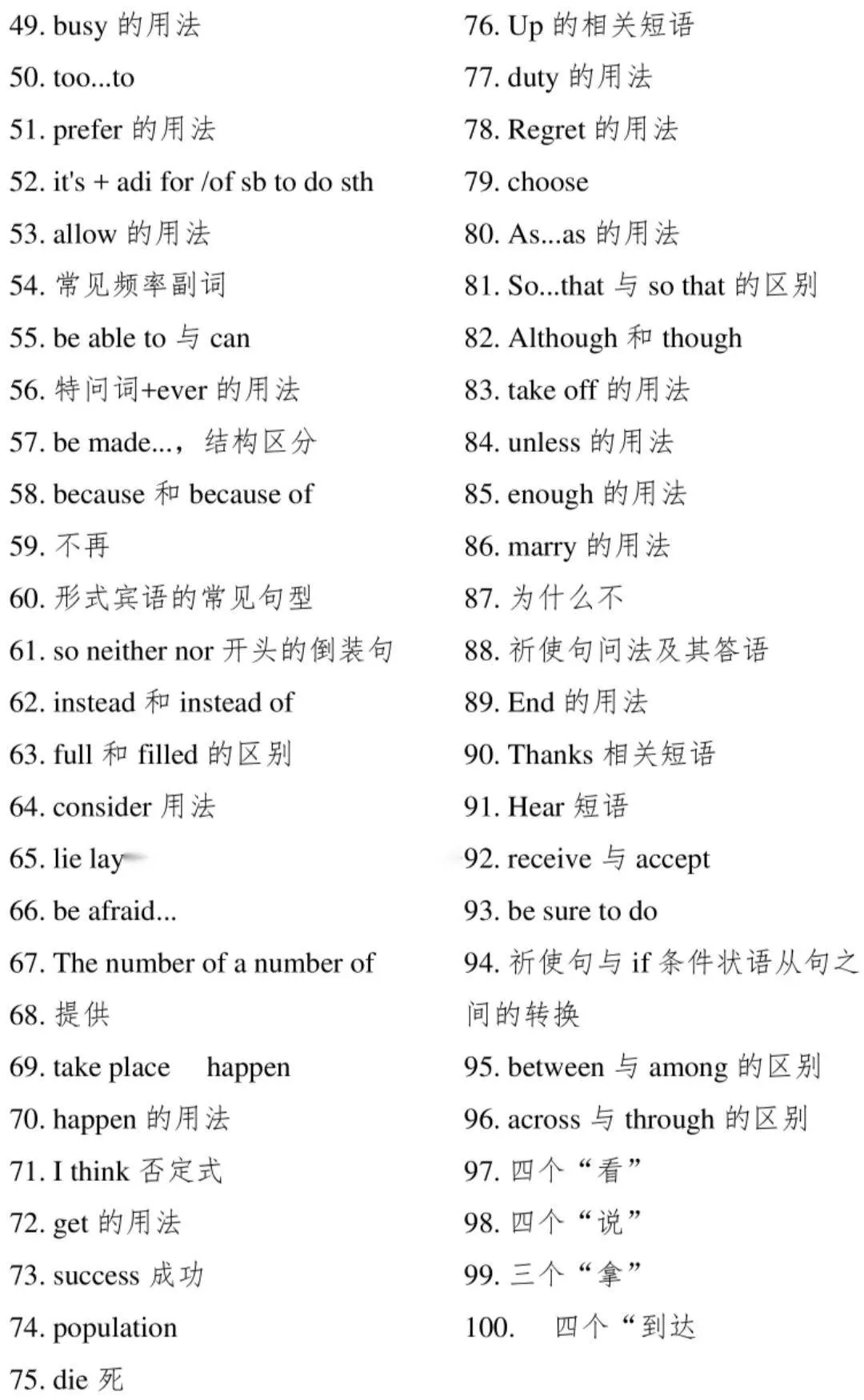 49. busy 的用法
50. too...to
51. prefer 的用法
52. it's + adi for /of sb to do sth
53. allow 的用法
54. 常见频率副词
55. be able to 与 can
56. 特问词+ever 的用法
57. be made...，结构区分
58. because 和 because of
59. 不再
60. 形式宾语的常见句型
61. so neither nor 开头的倒装句
62. instead 和 instead of
63. full 和 filled 的区别
64. consider 用法
65. lie lay
66. be afraid...
67. The number of a number of
68. 提供
69. take place happen
70. happen 的用法
71. I think 否定式
72. get 的用法
73. success 成功
74. population
75. die 死

76. Up 的相关短语
77. duty 的用法
78. Regret 的用法
79. choose
80. As...as 的用法
81. So...that 与 so that 的区别
82. Although 和 though
83. take off 的用法
84. unless 的用法
85. enough 的用法
86. marry 的用法
87. 为什么不
88. 祈使句问法及其答语
89. End 的用法
90. Thanks 相关短语
91. Hear 短语
92. receive 与 accept
93. be sure to do
94. 祈使句与 if 条件状语从句之间的转换
95. between 与 among 的区别
96. across 与 through 的区别
97. 四个“看”
98. 四个“说”
99. 三个“拿”
100. 四个“到达